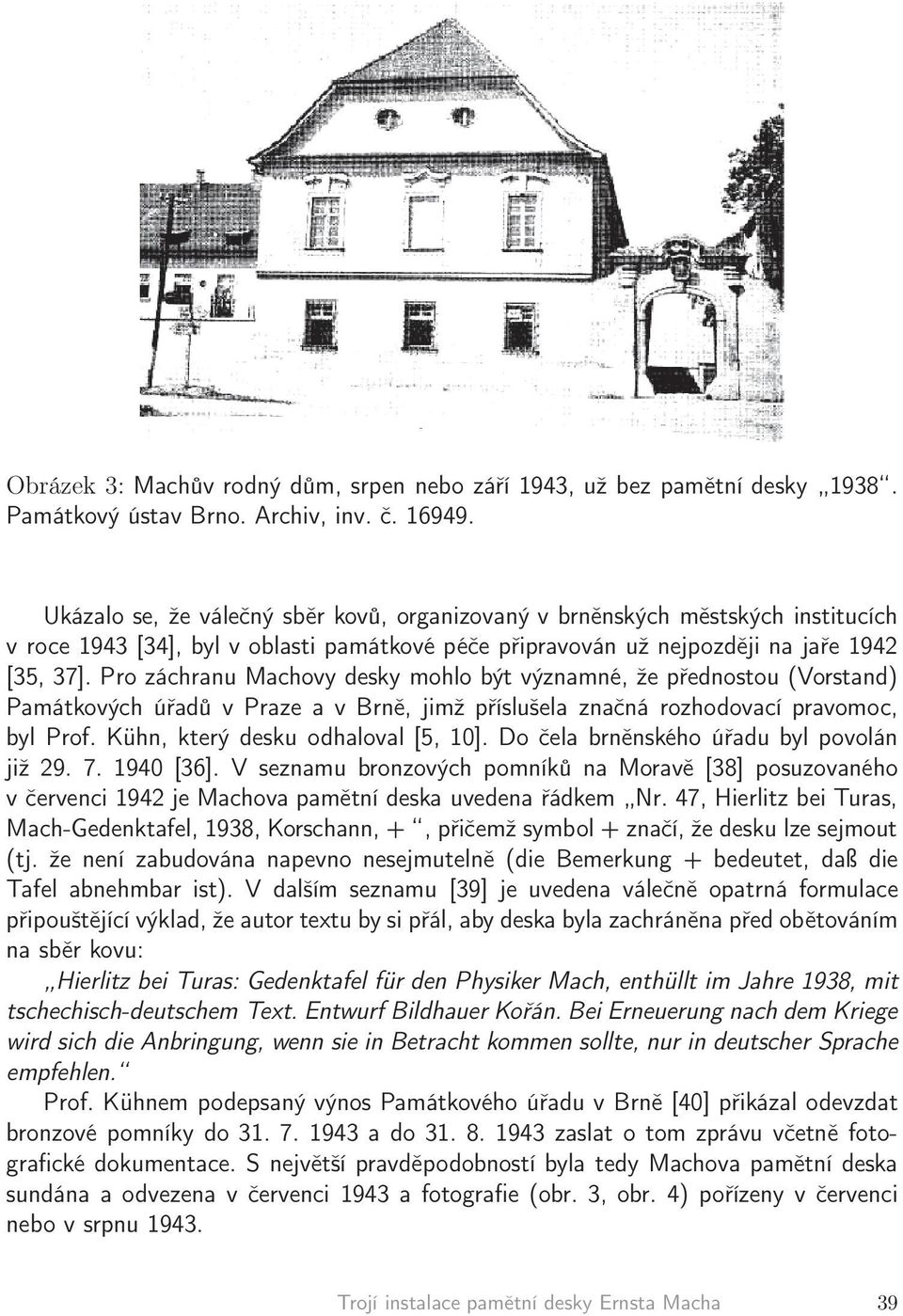 Obrázek 3: Machův rodný dům, srpen nebo září 1943, už bez pamětní desky „1938“. Památkový ústav Brno. Archiv, inv. č. 16949.

Ukázalo se, že válečný sběr kovů, organizovaný v brněnských městských institucích v roce 1943 [34], byl v oblasti památkové péče připravován už nejpozději na jaře 1942 [35, 37]. Pro záchranu Machovy desky mohlo být významné, že přednostou (Vorstand) Památkových úřadů v Praze a v Brně, jimž příslušela značná rozhodovací pravomoc, byl Prof. Kühn, který desku odhaloval [5, 10]. Do čela brněnského úřadu byl povolán již 29. 7. 1940 [36]. V seznamu bronzových pomníků na Moravě [38] posuzovaného v červenci 1942 je Machova pamětní deska uvedena řádkem „Nr. 47, Hierlitz bei Turas, Mach-Gedenktafel, 1938, Korschann, + “, přičemž symbol + značí, že desku lze sejmout (tj. že není zabudována napevno nesejmutelně (die Bemerkung + bedeutet, daß die Tafel abnehmbar ist). V dalším seznamu [39] je uvedena válečně opatrná formulace připouštějící výklad, že autor textu by si přál, aby deska byla zachráněna před obětováním na sběr kovu:

„Hierlitz bei Turas: Gedenktafel für den Physiker Mach, enthüllt im Jahre 1938, mit tschechisch-deutschem Text. Entwurf Bildhauer Kořán. Bei Erneuerung nach dem Kriege wird sich die Anbringung, wenn sie in Betracht kommen sollte, nur in deutscher Sprache empfehlen.“

Prof. Kühnem podepsaný výnos Památkového úřadu v Brně [40] přikázal odevzdat bronzové pomníky do 31. 7. 1943 a do 31. 8. 1943 zaslat o tom zprávu včetně fotografické dokumentace. S největší pravděpodobností byla tedy Machova pamětní deska sundána a odvezena v červenci 1943 a fotografie (obr. 3, obr. 4) pořízeny v červenci nebo v srpnu 1943.

Trojí instalace pamětní desky Ernsta Macha 39